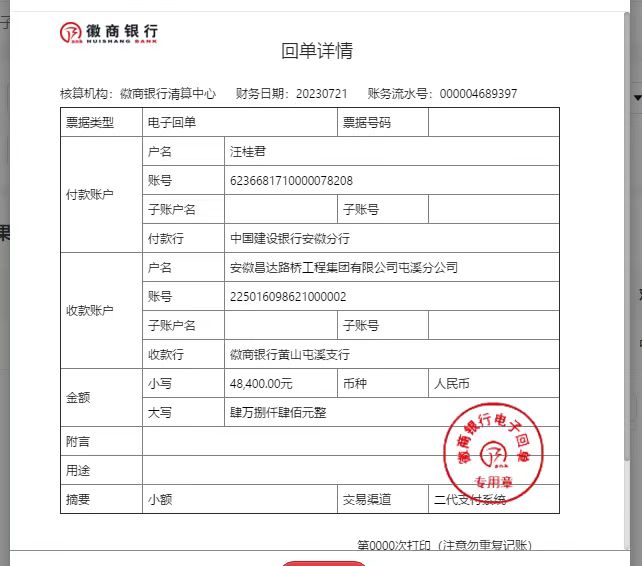 徽商银行
HUISHANG BANK

回单详情

核算机构：徽商银行清算中心　财务日期：20230721　账务流水号：000004689397

| 票据类型 | 电子回单 | | 票据号码 | |
|---|---|---|---|---|
| 付款账户 | 户名 | 汪桂君 | | |
| | 账号 | 6236681710000078208 | | |
| | 子账户名 | | 子账号 | |
| | 付款行 | 中国建设银行安徽分行 | | |
| 收款账户 | 户名 | 安徽昌达路桥工程集团有限公司屯溪分公司 | | |
| | 账号 | 225016098621000002 | | |
| | 子账户名 | | 子账号 | |
| | 收款行 | 徽商银行黄山屯溪支行 | | |
| 金额 | 小写 | 48,400.00元 | 币种 | 人民币 |
| | 大写 | 肆万捌仟肆佰元整 | | |
| 附言 | | | | |
| 用途 | | | | |
| 摘要 | 小额 | | 交易渠道 | 二代支付系统 |

徽商银行电子回单
专用章

第0000次打印（注意勿重复记账）